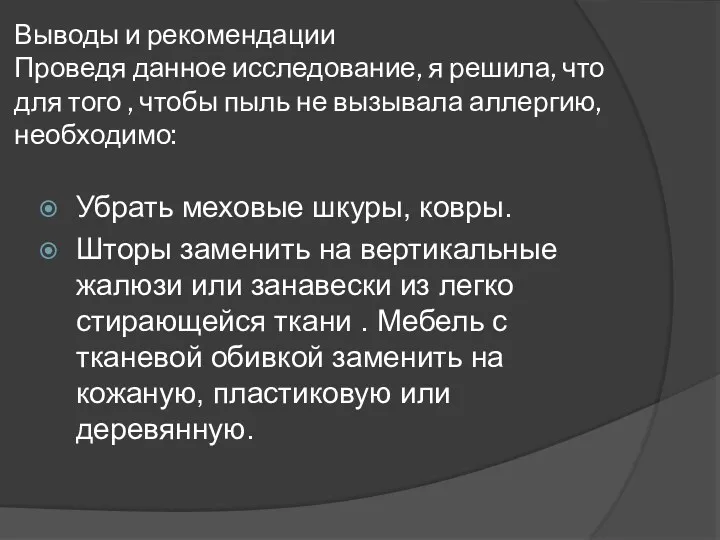 Выводы и рекомендации
Проведя данное исследование, я решила, что для того , чтобы пыль не вызывала аллергию, необходимо:

Убрать меховые шкуры, ковры.
Шторы заменить на вертикальные жалюзи или занавески из легко стирающейся ткани . Мебель с тканевой обивкой заменить на кожаную, пластиковую или деревянную.